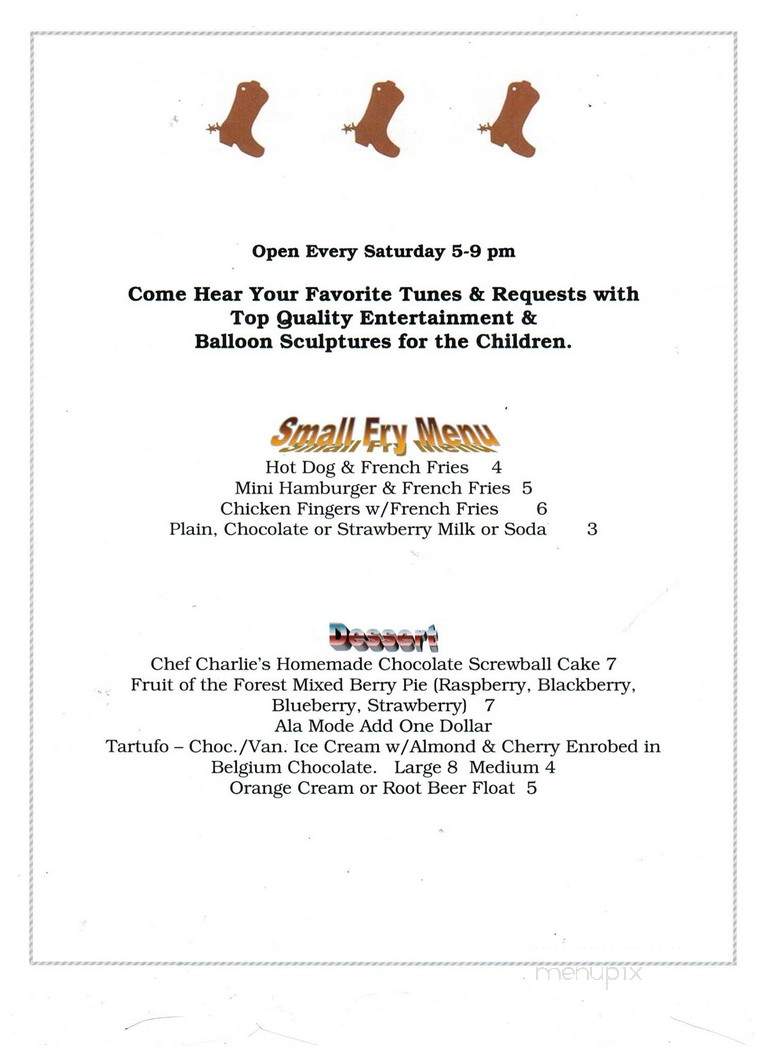 Open Every Saturday 5-9 pm

Come Hear Your Favorite Tunes & Requests with Top Quality Entertainment & Balloon Sculptures for the Children.

Small Fry Menu

Hot Dog & French Fries 4
Mini Hamburger & French Fries 5
Chicken Fingers w/French Fries 6
Plain, Chocolate or Strawberry Milk or Soda 3

Dessert

Chef Charlie's Homemade Chocolate Screwball Cake 7
Fruit of the Forest Mixed Berry Pie (Raspberry, Blackberry, Blueberry, Strawberry) 7
Ala Mode Add One Dollar
Tartufo – Choc./Van. Ice Cream w/Almond & Cherry Enrobed in Belgium Chocolate. Large 8 Medium 4
Orange Cream or Root Beer Float 5

menupix